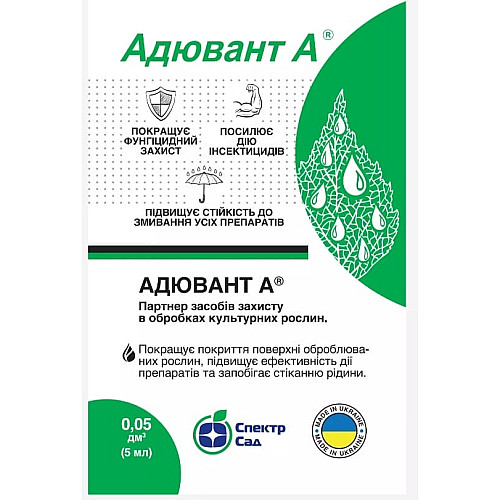 Адювант А®

ПОКРАЩУЄ ФУНГІЦИДНИЙ ЗАХИСТ

ПОСИЛЮЄ ДІЮ ІНСЕКТИЦИДІВ

ПІДВИЩУЄ СТІЙКІСТЬ ДО ЗМИВАННЯ УСІХ ПРЕПАРАТІВ

АДЮВАНТ А®

Партнер засобів захисту в обробках культурних рослин.

Покращує покриття поверхні оброблюваних рослин, підвищує ефективність дії препаратів та запобігає стіканню рідини.

0,05 дм³ (5 мл)

Спектр Сад

MADE IN UKRAINE MADE IN UKRAINE